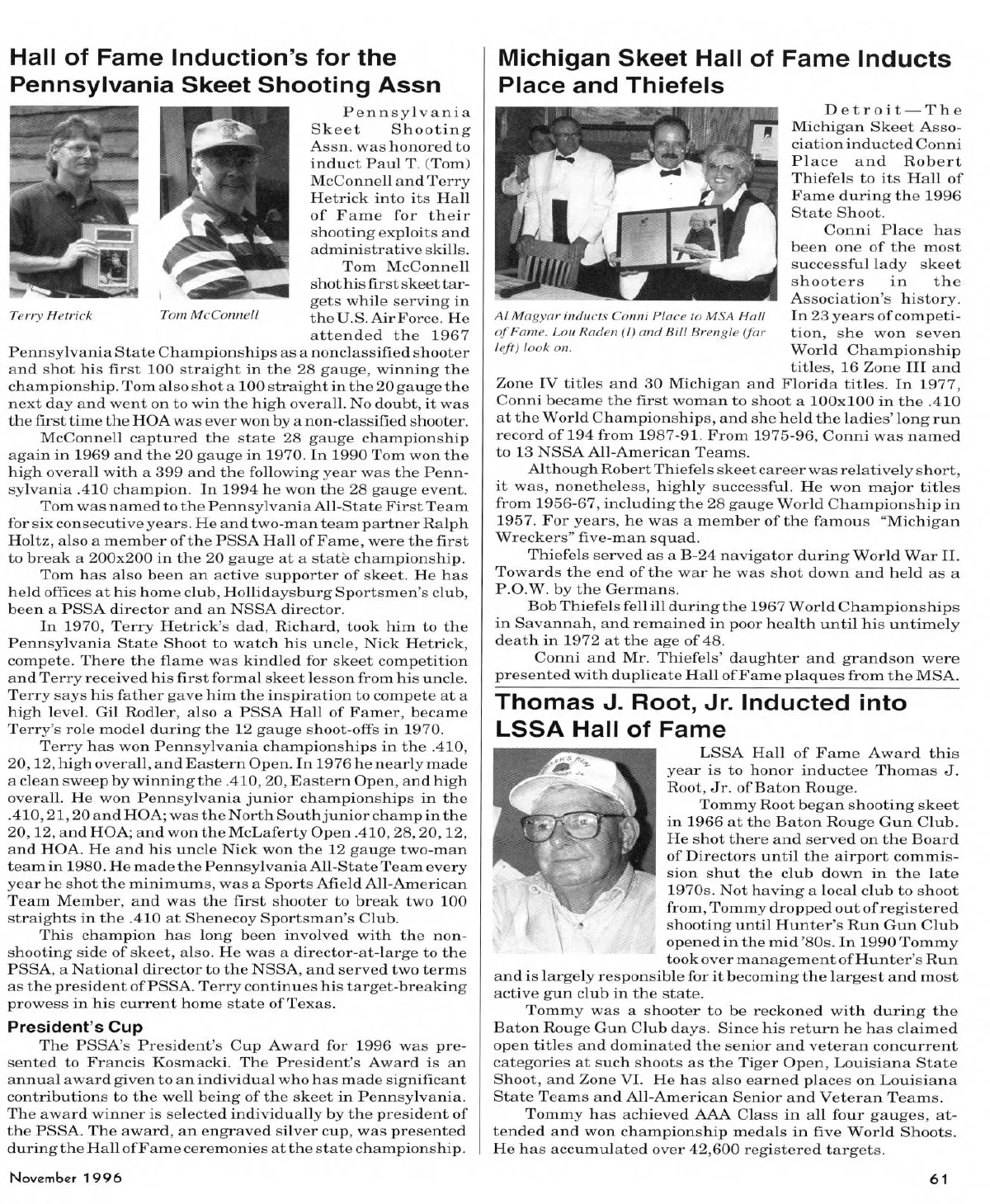 Hall of Fame Induction's for the Pennsylvania Skeet Shooting Assn

Terry Hetrick

Tom McConnell

Pennsylvania Skeet Shooting Assn. was honored to induct Paul T. (Tom) McConnell and Terry Hetrick into its Hall of Fame for their shooting exploits and administrative skills.

Tom McConnell shot his first skeet targets while serving in the U.S. Air Force. He attended the 1967 Pennsylvania State Championships as a nonclassified shooter and shot his first 100 straight in the 28 gauge, winning the championship. Tom also shot a 100 straight in the 20 gauge the next day and went on to win the high overall. No doubt, it was the first time the HOA was ever won by a non-classified shooter.

McConnell captured the state 28 gauge championship again in 1969 and the 20 gauge in 1970. In 1990 Tom won the high overall with a 399 and the following year was the Pennsylvania .410 champion. In 1994 he won the 28 gauge event.

Tom was named to the Pennsylvania All-State First Team for six consecutive years. He and two-man team partner Ralph Holtz, also a member of the PSSA Hall of Fame, were the first to break a 200x200 in the 20 gauge at a state championship.

Tom has also been an active supporter of skeet. He has held offices at his home club, Hollidaysburg Sportsmen's club, been a PSSA director and an NSSA director.

In 1970, Terry Hetrick's dad, Richard, took him to the Pennsylvania State Shoot to watch his uncle, Nick Hetrick, compete. There the flame was kindled for skeet competition and Terry received his first formal skeet lesson from his uncle. Terry says his father gave him the inspiration to compete at a high level. Gil Rodler, also a PSSA Hall of Famer, became Terry's role model during the 12 gauge shoot-offs in 1970.

Terry has won Pennsylvania championships in the .410, 20, 12, high overall, and Eastern Open. In 1976 he nearly made a clean sweep by winning the .410, 20, Eastern Open, and high overall. He won Pennsylvania junior championships in the .410, 21, 20 and HOA; was the North South junior champ in the 20, 12, and HOA; and won the McLaferty Open .410, 28, 20, 12, and HOA. He and his uncle Nick won the 12 gauge two-man team in 1980. He made the Pennsylvania All-State Team every year he shot the minimums, was a Sports Afield All-American Team Member, and was the first shooter to break two 100 straights in the .410 at Shenecoy Sportsman's Club.

This champion has long been involved with the non-shooting side of skeet, also. He was a director-at-large to the PSSA, a National director to the NSSA, and served two terms as the president of PSSA. Terry continues his target-breaking prowess in his current home state of Texas.

President's Cup

The PSSA's President's Cup Award for 1996 was presented to Francis Kosmacki. The President's Award is an annual award given to an individual who has made significant contributions to the well being of the skeet in Pennsylvania. The award winner is selected individually by the president of the PSSA. The award, an engraved silver cup, was presented during the Hall of Fame ceremonies at the state championship.

Michigan Skeet Hall of Fame Inducts Place and Thiefels

Al Magyar inducts Conni Place to MSA Hall of Fame. Lou Raden (l) and Bill Brengle (far left) look on.

Detroit—The Michigan Skeet Association inducted Conni Place and Robert Thiefels to its Hall of Fame during the 1996 State Shoot.

Conni Place has been one of the most successful lady skeet shooters in the Association's history. In 23 years of competition, she won seven World Championship titles, 16 Zone III and Zone IV titles and 30 Michigan and Florida titles. In 1977, Conni became the first woman to shoot a 100x100 in the .410 at the World Championships, and she held the ladies' long run record of 194 from 1987-91. From 1975-96, Conni was named to 13 NSSA All-American Teams.

Although Robert Thiefels skeet career was relatively short, it was, nonetheless, highly successful. He won major titles from 1956-67, including the 28 gauge World Championship in 1957. For years, he was a member of the famous "Michigan Wreckers" five-man squad.

Thiefels served as a B-24 navigator during World War II. Towards the end of the war he was shot down and held as a P.O.W. by the Germans.

Bob Thiefels fell ill during the 1967 World Championships in Savannah, and remained in poor health until his untimely death in 1972 at the age of 48.

Conni and Mr. Thiefels' daughter and grandson were presented with duplicate Hall of Fame plaques from the MSA.

Thomas J. Root, Jr. Inducted into LSSA Hall of Fame

LSSA Hall of Fame Award this year is to honor inductee Thomas J. Root, Jr. of Baton Rouge.

Tommy Root began shooting skeet in 1966 at the Baton Rouge Gun Club. He shot there and served on the Board of Directors until the airport commission shut the club down in the late 1970s. Not having a local club to shoot from, Tommy dropped out of registered shooting until Hunter's Run Gun Club opened in the mid '80s. In 1990 Tommy took over management of Hunter's Run and is largely responsible for it becoming the largest and most active gun club in the state.

Tommy was a shooter to be reckoned with during the Baton Rouge Gun Club days. Since his return he has claimed open titles and dominated the senior and veteran concurrent categories at such shoots as the Tiger Open, Louisiana State Shoot, and Zone VI. He has also earned places on Louisiana State Teams and All-American Senior and Veteran Teams.

Tommy has achieved AAA Class in all four gauges, attended and won championship medals in five World Shoots. He has accumulated over 42,600 registered targets.

November 1996

61